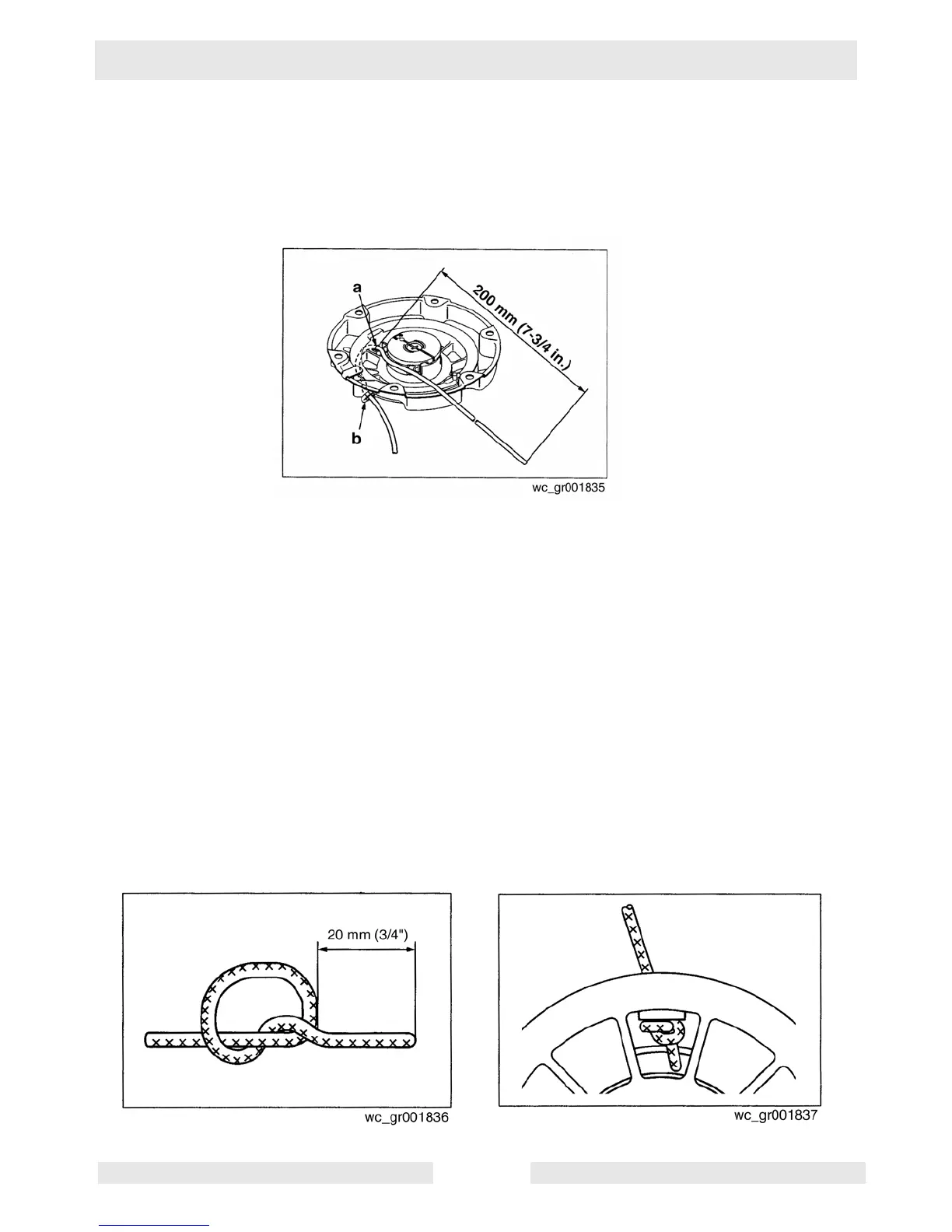 a

200 mm (7-3/4 in.)

b

wc_gr001835

20 mm (3/4")

wc_gr001836

wc_gr001837